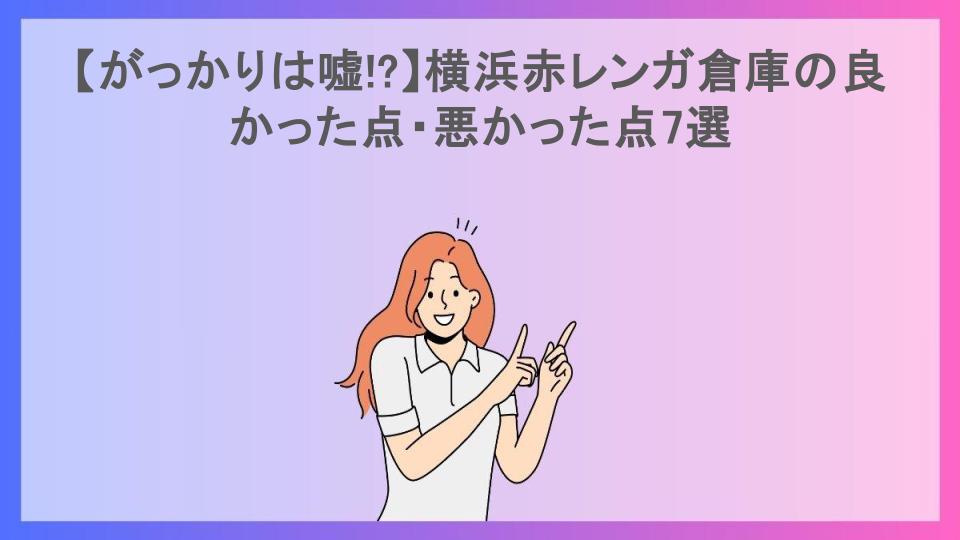 【がっかりは嘘!?】横浜赤レンガ倉庫の良かった点・悪かった点7選